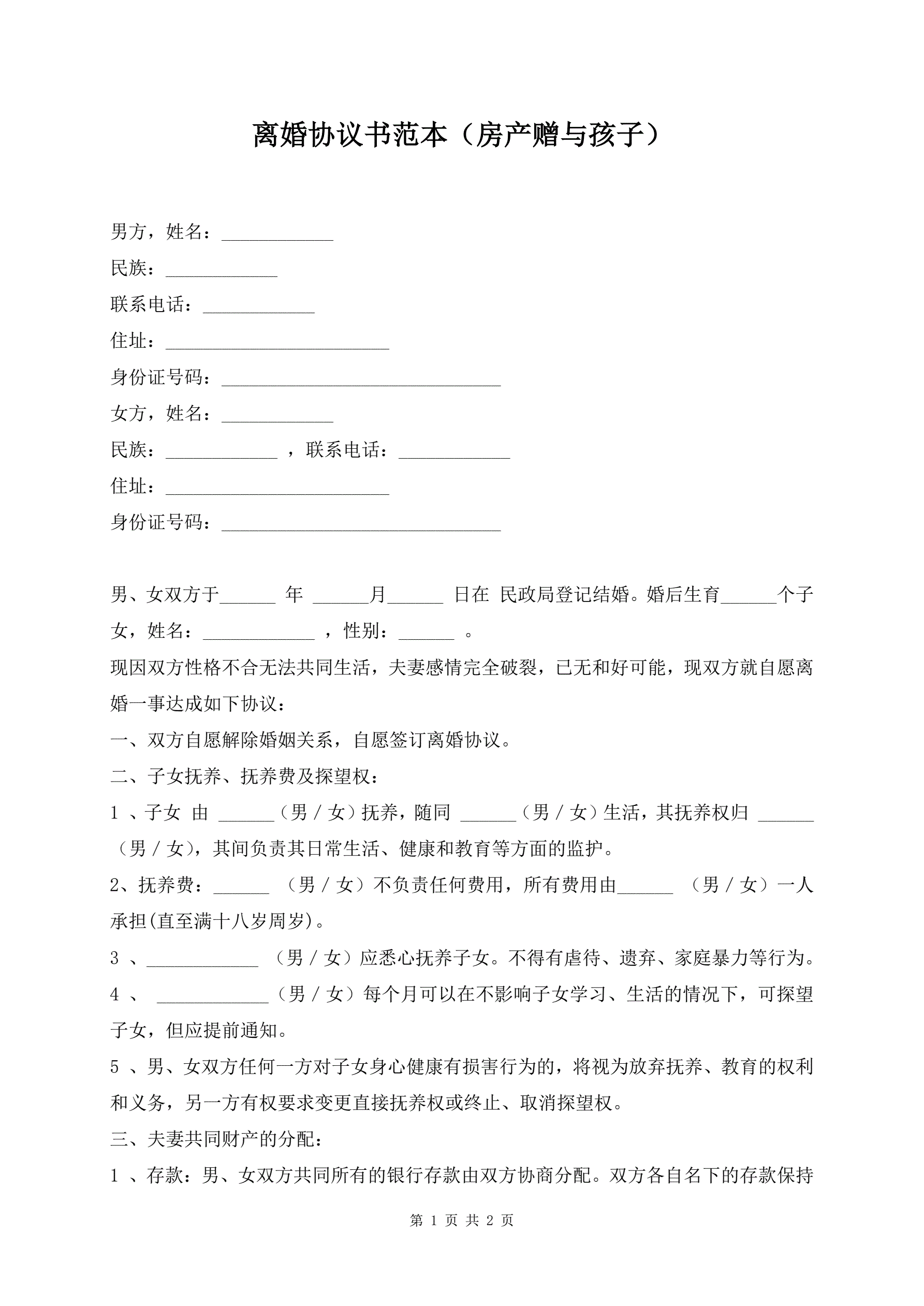 离婚协议书范本（房产赠与孩子）

男方，姓名：____________

民族：____________

联系电话：____________

住址：________________________

身份证号码：______________________________

女方，姓名：____________

民族：____________ ，联系电话：____________

住址：________________________

身份证号码：______________________________

男、女双方于______ 年 ______月______ 日在 民政局登记结婚。婚后生育______个子女，姓名：____________ ，性别：______ 。

现因双方性格不合无法共同生活，夫妻感情完全破裂，已无和好可能，现双方就自愿离婚一事达成如下协议：

一、双方自愿解除婚姻关系，自愿签订离婚协议。

二、子女抚养、抚养费及探望权：

1 、子女 由 ______（男 / 女）抚养，随同 ______（男 / 女）生活，其抚养权归 ______（男 / 女），其间负责其日常生活、健康和教育等方面的监护。

2、抚养费：______ （男 / 女）不负责任何费用，所有费用由______ （男 / 女）一人承担(直至满十八岁周岁)。

3 、____________ （男 / 女）应悉心抚养子女。不得有虐待、遗弃、家庭暴力等行为。

4 、 ____________（男 / 女）每个月可以在不影响子女学习、生活的情况下，可探望子女，但应提前通知。

5 、男、女双方任何一方对子女身心健康有损害行为的，将视为放弃抚养、教育的权利和义务，另一方有权要求变更直接抚养权或终止、取消探望权。

三、夫妻共同财产的分配：

1 、存款：男、女双方共同所有的银行存款由双方协商分配。双方各自名下的存款保持

第 1 页 共 2 页